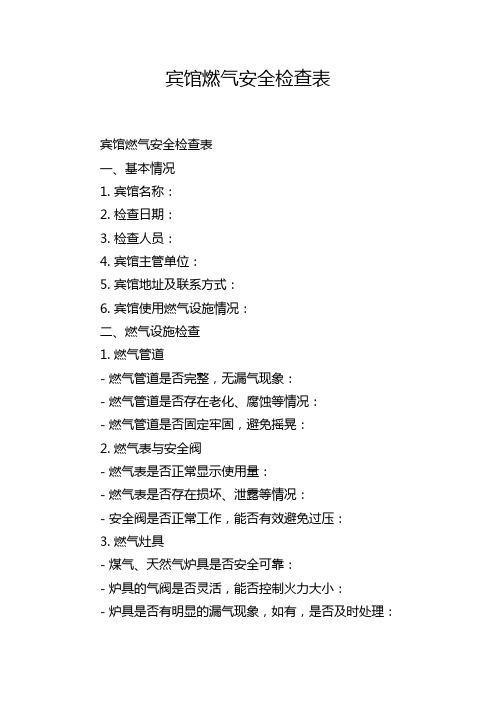 宾馆燃气安全检查表

宾馆燃气安全检查表

一、基本情况

1. 宾馆名称：

2. 检查日期：

3. 检查人员：

4. 宾馆主管单位：

5. 宾馆地址及联系方式：

6. 宾馆使用燃气设施情况：

二、燃气设施检查

1. 燃气管道

- 燃气管道是否完整，无漏气现象：

- 燃气管道是否存在老化、腐蚀等情况：

- 燃气管道是否固定牢固，避免摇晃：

2. 燃气表与安全阀

- 燃气表是否正常显示使用量：

- 燃气表是否存在损坏、泄露等情况：

- 安全阀是否正常工作，能否有效避免过压：

3. 燃气灶具

- 煤气、天然气炉具是否安全可靠：

- 炉具的气阀是否灵活，能否控制火力大小：

- 炉具是否有明显的漏气现象，如有，是否及时处理：